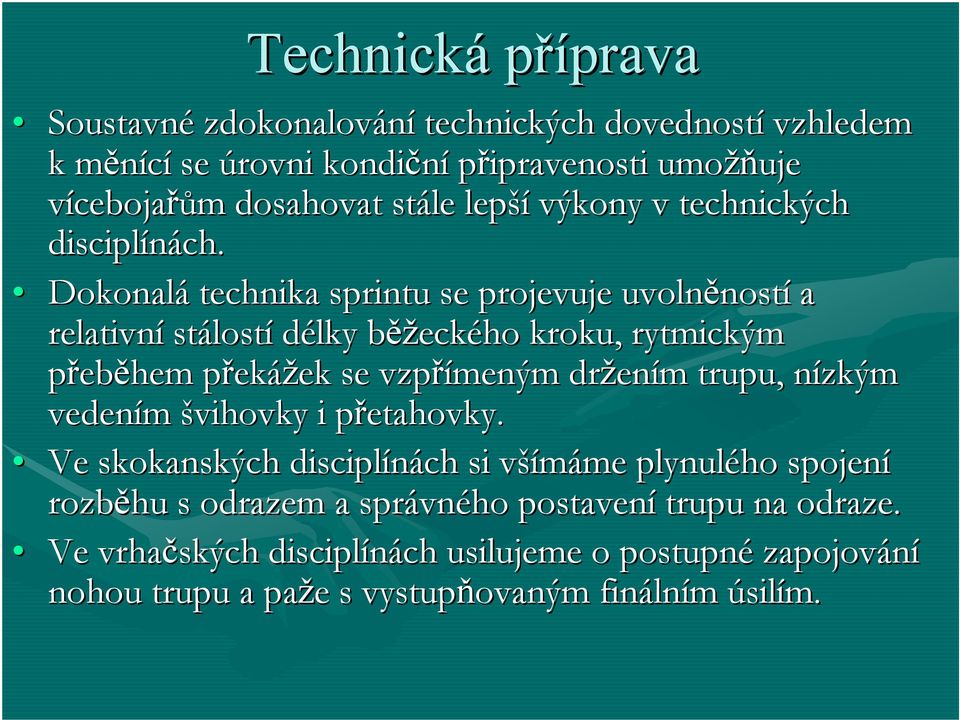 Technická příprava

• Soustavné zdokonalování technických dovedností vzhledem k měnící se úrovni kondiční připravenosti umožňuje vícebojařům dosahovat stále lepší výkony v technických disciplínách.

• Dokonalá technika sprintu se projevuje uvolněností a relativní stálostí délky běžeckého kroku, rytmickým přeběhem překážek se vzpřímeným držením trupu, nízkým vedením švihovky i přetahovky.

• Ve skokanských disciplínách si všímáme plynulého spojení rozběhu s odrazem a správného postavení trupu na odraze.

• Ve vrhačských disciplínách usilujeme o postupné zapojování nohou trupu a paže s vystupňovaným finálním úsilím.